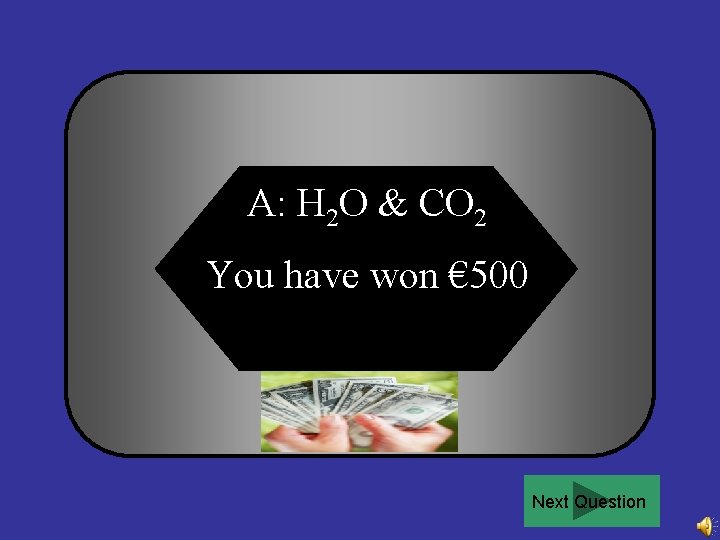 A: $H_2O$ & $CO_2$

You have won €500

Next Question